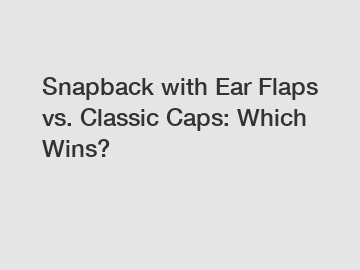 Snapback with Ear Flaps vs. Classic Caps: Which Wins?